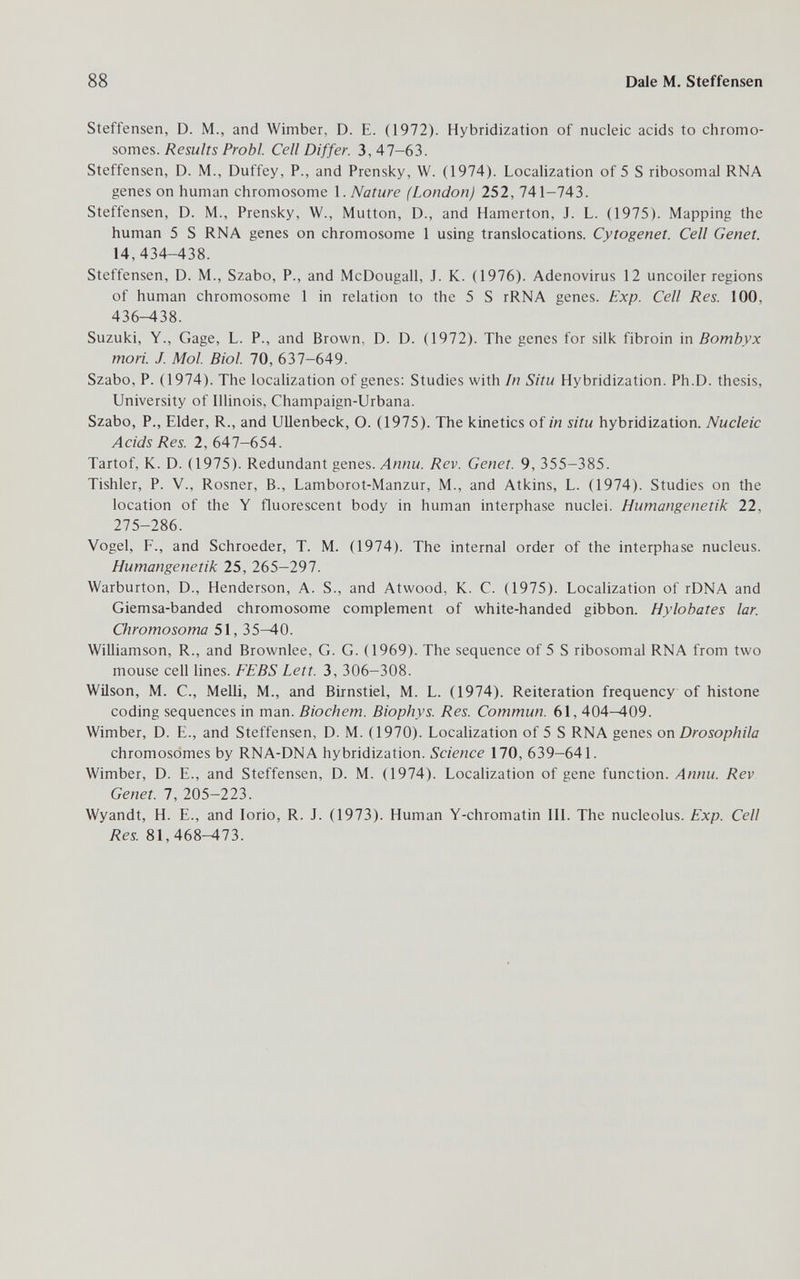 88 Dale M. Steffensen

Steffensen, D. M., and Wimber, D. E. (1972). Hybridization of nucleic acids to chromosomes. Results Probl. Cell Differ. 3, 47–63.

Steffensen, D. M., Duffey, P., and Prensky, W. (1974). Localization of 5 S ribosomal RNA genes on human chromosome 1. Nature (London) 252, 741–743.

Steffensen, D. M., Prensky, W., Mutton, D., and Hamerton, J. L. (1975). Mapping the human 5 S RNA genes on chromosome 1 using translocations. Cytogenet. Cell Genet. 14, 434–438.

Steffensen, D. M., Szabo, P., and McDougall, J. K. (1976). Adenovirus 12 uncoiler regions of human chromosome 1 in relation to the 5 S rRNA genes. Exp. Cell Res. 100, 436–438.

Suzuki, Y., Gage, L. P., and Brown, D. D. (1972). The genes for silk fibroin in Bombyx mori. J. Mol. Biol. 70, 637–649.

Szabo, P. (1974). The localization of genes: Studies with In Situ Hybridization. Ph.D. thesis, University of Illinois, Champaign-Urbana.

Szabo, P., Elder, R., and Ullenbeck, O. (1975). The kinetics of in situ hybridization. Nucleic Acids Res. 2, 647–654.

Tartof, K. D. (1975). Redundant genes. Annu. Rev. Genet. 9, 355–385.

Tishler, P. V., Rosner, B., Lamborot-Manzur, M., and Atkins, L. (1974). Studies on the location of the Y fluorescent body in human interphase nuclei. Humangenetik 22, 275–286.

Vogel, F., and Schroeder, T. M. (1974). The internal order of the interphase nucleus. Humangenetik 25, 265–297.

Warburton, D., Henderson, A. S., and Atwood, K. C. (1975). Localization of rDNA and Giemsa-banded chromosome complement of white-handed gibbon. Hylobates lar. Chromosoma 51, 35–40.

Williamson, R., and Brownlee, G. G. (1969). The sequence of 5 S ribosomal RNA from two mouse cell lines. FEBS Lett. 3, 306–308.

Wilson, M. C., Melli, M., and Birnstiel, M. L. (1974). Reiteration frequency of histone coding sequences in man. Biochem. Biophys. Res. Commun. 61, 404–409.

Wimber, D. E., and Steffensen, D. M. (1970). Localization of 5 S RNA genes on Drosophila chromosomes by RNA-DNA hybridization. Science 170, 639–641.

Wimber, D. E., and Steffensen, D. M. (1974). Localization of gene function. Annu. Rev Genet. 7, 205–223.

Wyandt, H. E., and Iorio, R. J. (1973). Human Y-chromatin III. The nucleolus. Exp. Cell Res. 81, 468–473.